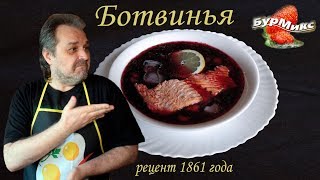 Ботвинья

БУРМикс

рецепт 1861 года